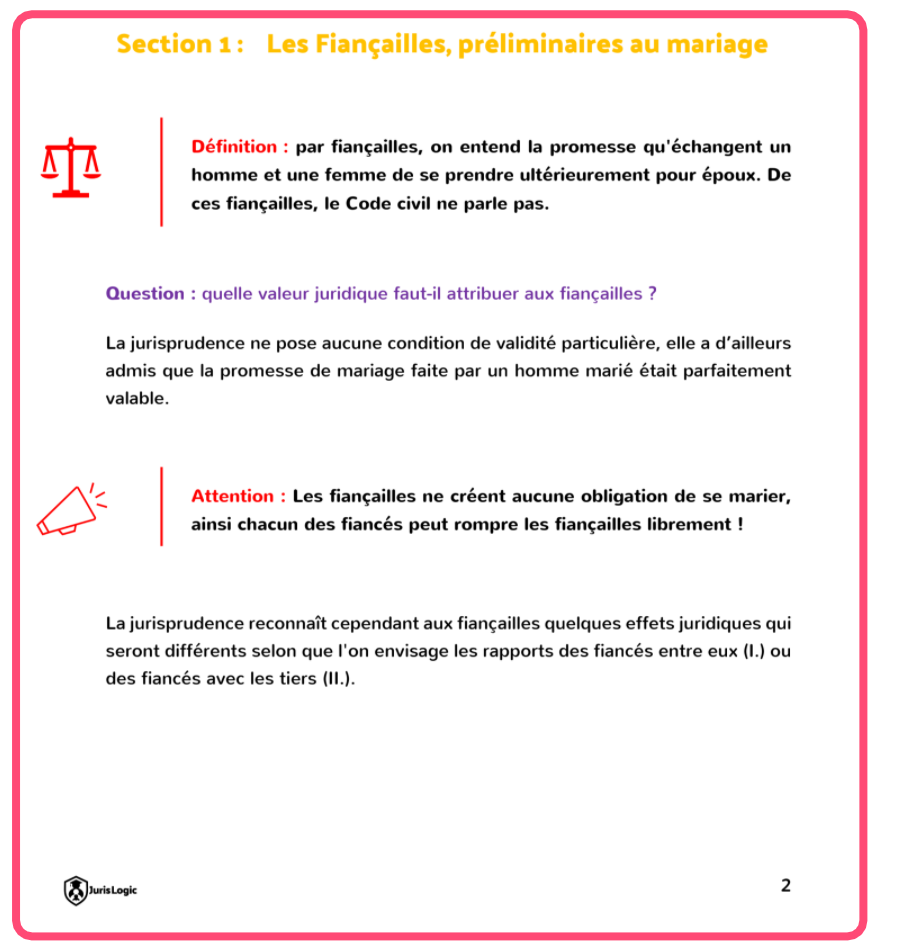 Section 1 : Les Fiançailles, préliminaires au mariage

Définition : par fiançailles, on entend la promesse qu'échangent un homme et une femme de se prendre ultérieurement pour époux. De ces fiançailles, le Code civil ne parle pas.

Question : quelle valeur juridique faut-il attribuer aux fiançailles ?

La jurisprudence ne pose aucune condition de validité particulière, elle a d'ailleurs admis que la promesse de mariage faite par un homme marié était parfaitement valable.

Attention : Les fiançailles ne créent aucune obligation de se marier, ainsi chacun des fiancés peut rompre les fiançailles librement !

La jurisprudence reconnaît cependant aux fiançailles quelques effets juridiques qui seront différents selon que l'on envisage les rapports des fiancés entre eux (I.) ou des fiancés avec les tiers (II.).

JurisLogic

2